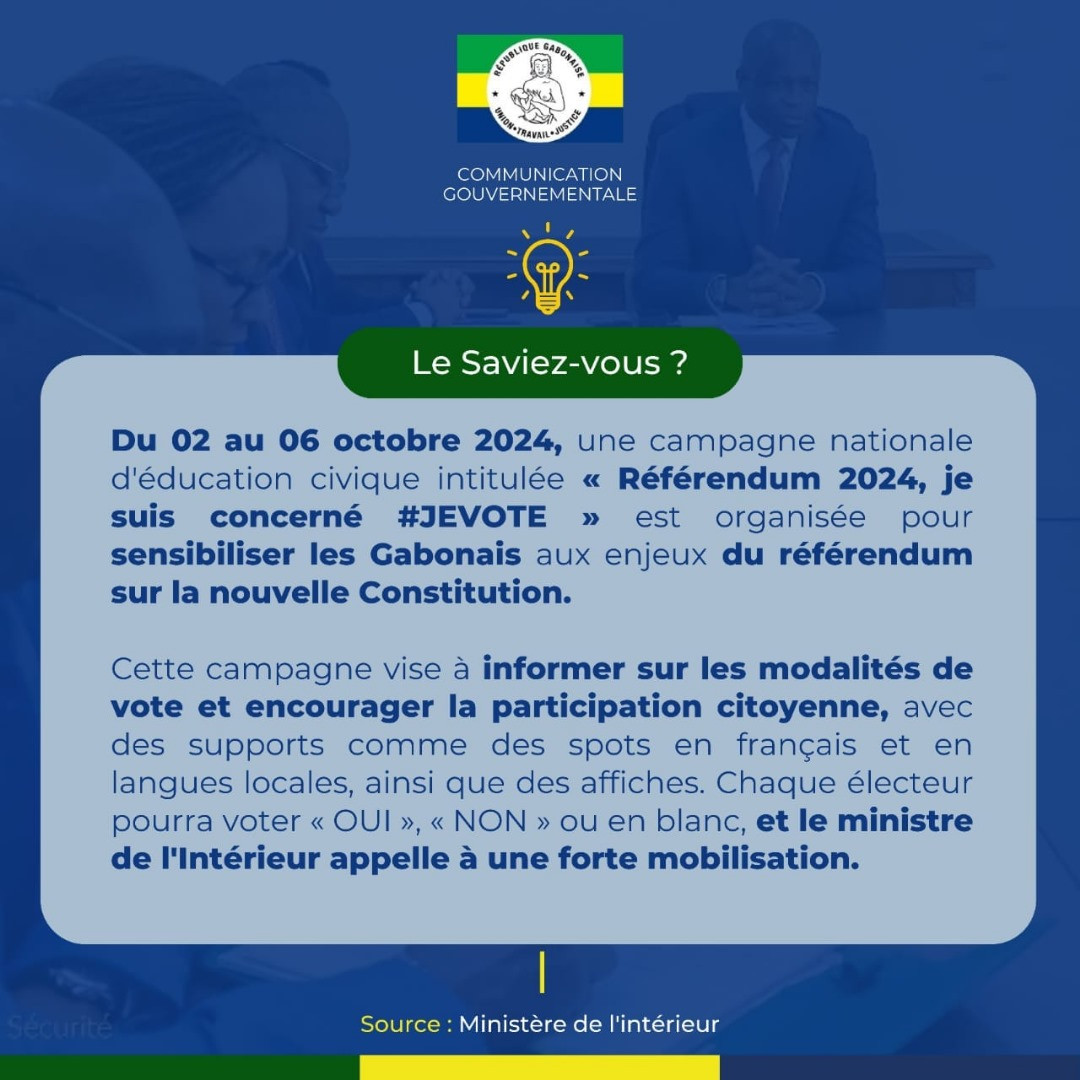 RÉPUBLIQUE GABONAISE
UNION • TRAVAIL • JUSTICE

COMMUNICATION GOUVERNEMENTALE

Le Saviez-vous ?

Du 02 au 06 octobre 2024, une campagne nationale d'éducation civique intitulée « Référendum 2024, je suis concerné #JEVOTE » est organisée pour sensibiliser les Gabonais aux enjeux du référendum sur la nouvelle Constitution.

Cette campagne vise à informer sur les modalités de vote et encourager la participation citoyenne, avec des supports comme des spots en français et en langues locales, ainsi que des affiches. Chaque électeur pourra voter « OUI », « NON » ou en blanc, et le ministre de l'Intérieur appelle à une forte mobilisation.

Sécurité

Source : Ministère de l'intérieur